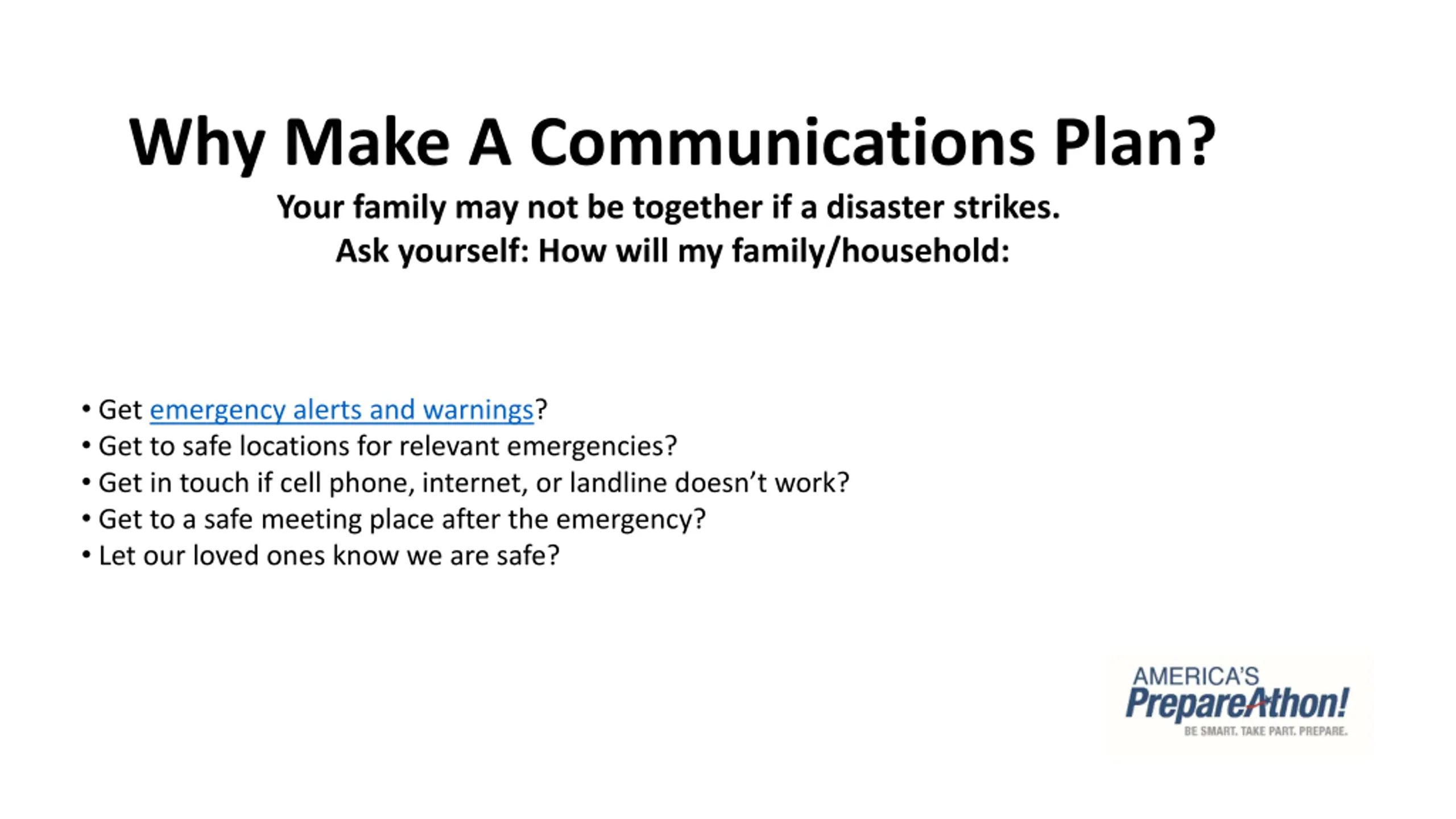 Why Make A Communications Plan?

Your family may not be together if a disaster strikes.
Ask yourself: How will my family/household:

• Get emergency alerts and warnings?
• Get to safe locations for relevant emergencies?
• Get in touch if cell phone, internet, or landline doesn't work?
• Get to a safe meeting place after the emergency?
• Let our loved ones know we are safe?

AMERICA'S
PrepareAthon!
BE SMART. TAKE PART. PREPARE.